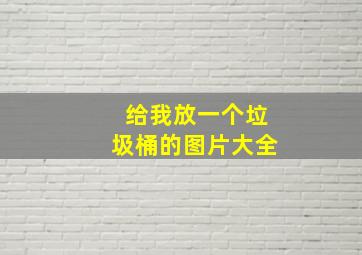 给我放一个垃圾桶的图片大全